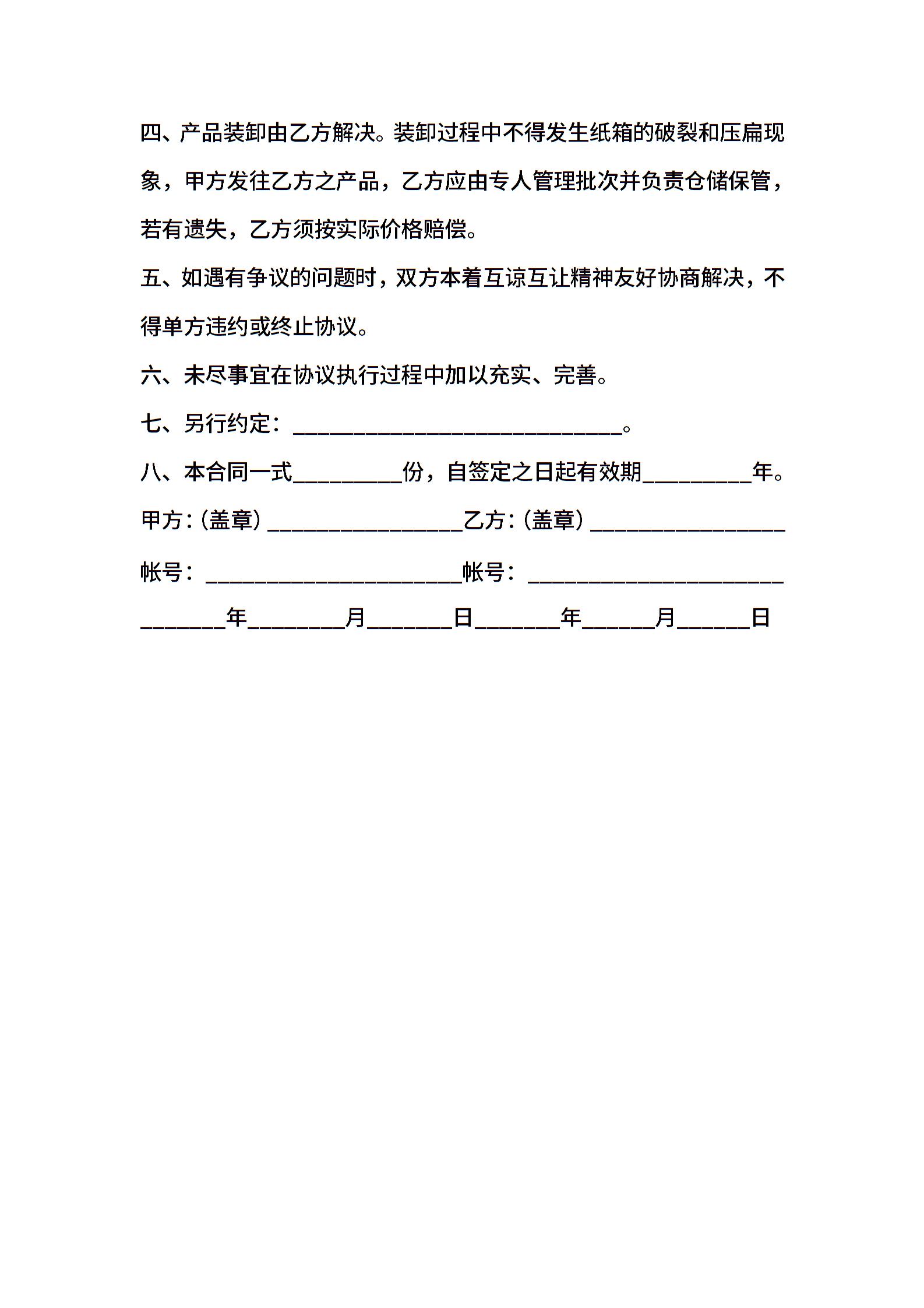 四、产品装卸由乙方解决。装卸过程中不得发生纸箱的破裂和压扁现象，甲方发往乙方之产品，乙方应由专人管理批次并负责仓储保管，若有遗失，乙方须按实际价格赔偿。

五、如遇有争议的问题时，双方本着互谅互让精神友好协商解决，不得单方违约或终止协议。

六、未尽事宜在协议执行过程中加以充实、完善。

七、另行约定：______________________________。

八、本合同一式__________份，自签定之日起有效期__________年。

甲方：(盖章）__________________乙方：(盖章）__________________

帐号：________________________帐号：________________________

________年_________月________日________年_______月_______日